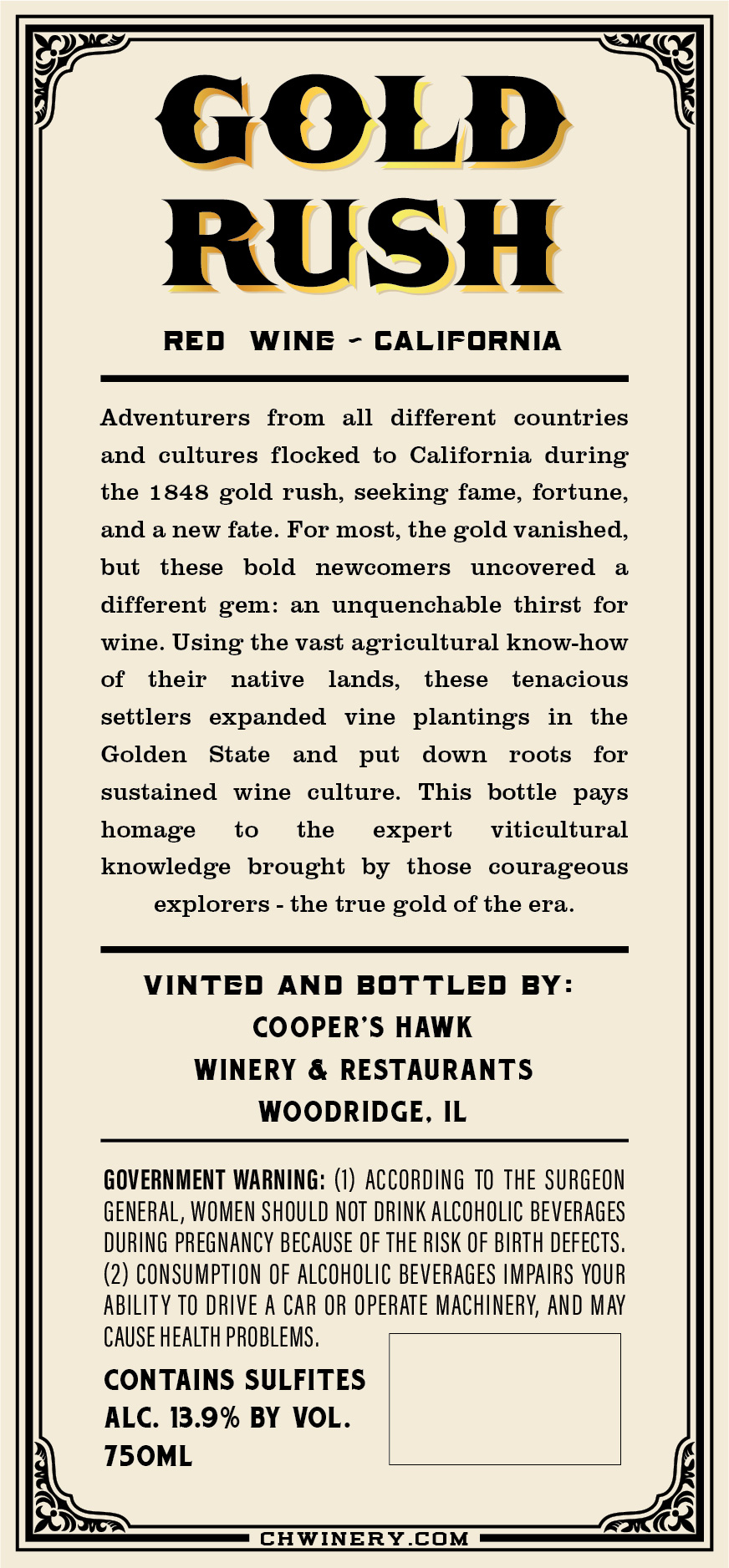 GOLD
RUSH

RED WINE - CALIFORNIA

Adventurers from all different countries and cultures flocked to California during the 1848 gold rush, seeking fame, fortune, and a new fate. For most, the gold vanished, but these bold newcomers uncovered a different gem: an unquenchable thirst for wine. Using the vast agricultural know-how of their native lands, these tenacious settlers expanded vine plantings in the Golden State and put down roots for sustained wine culture. This bottle pays homage to the expert viticultural knowledge brought by those courageous explorers - the true gold of the era.

VINTED AND BOTTLED BY:
COOPER'S HAWK
WINERY & RESTAURANTS
WOODRIDGE, IL

GOVERNMENT WARNING: (1) ACCORDING TO THE SURGEON GENERAL, WOMEN SHOULD NOT DRINK ALCOHOLIC BEVERAGES DURING PREGNANCY BECAUSE OF THE RISK OF BIRTH DEFECTS. (2) CONSUMPTION OF ALCOHOLIC BEVERAGES IMPAIRS YOUR ABILITY TO DRIVE A CAR OR OPERATE MACHINERY, AND MAY CAUSE HEALTH PROBLEMS.

CONTAINS SULFITES
ALC. 13.9% BY VOL.
750ML

CHWINERY.COM